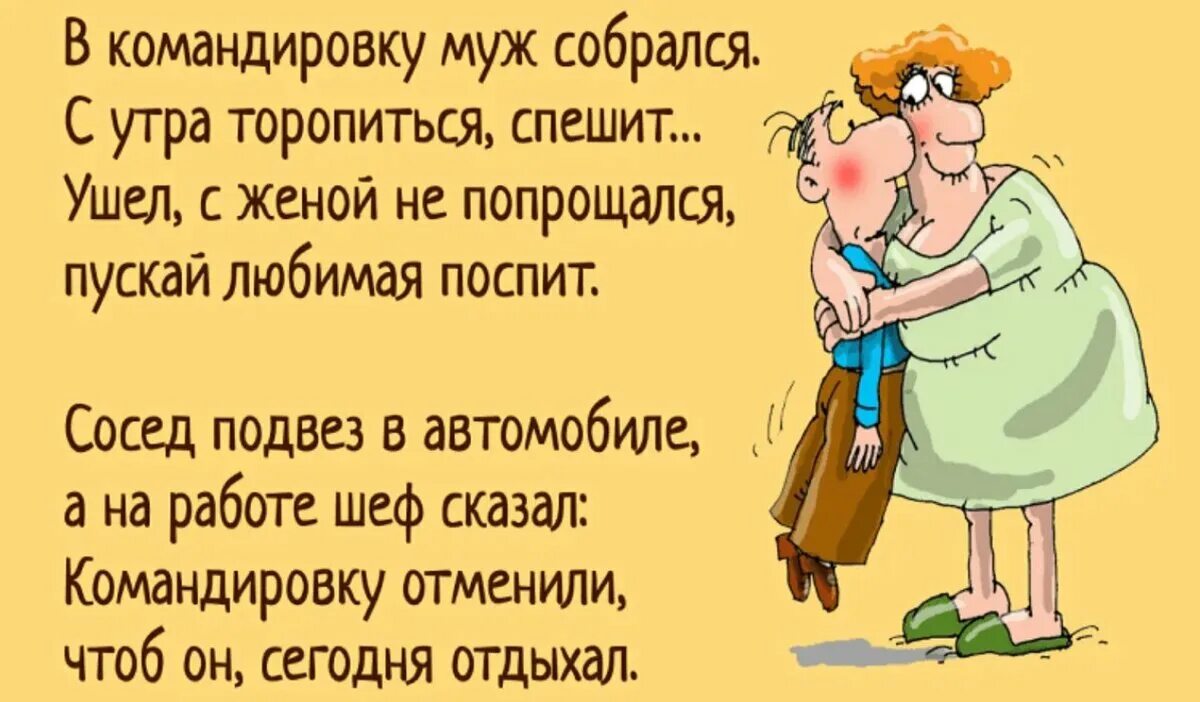 В командировку муж собрался.
С утра торопиться, спешит...
Ушел, с женой не попрощался,
пускай любимая поспит.

Сосед подвез в автомобиле,
а на работе шеф сказал:
Командировку отменили,
чтоб он, сегодня отдыхал.